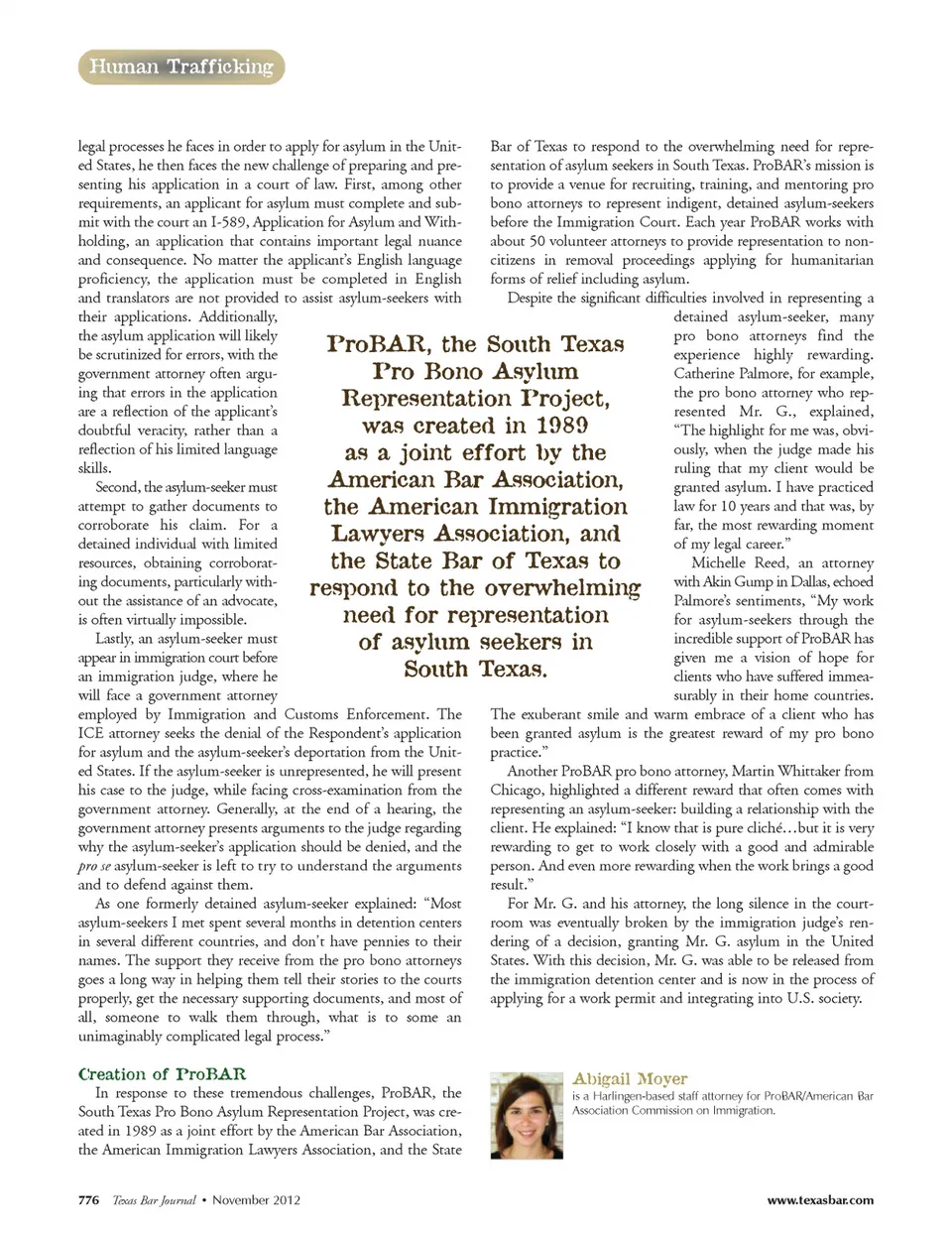 Human Trafficking

legal processes he faces in order to apply for asylum in the United States, he then faces the new challenge of preparing and presenting his application in a court of law. First, among other requirements, an applicant for asylum must complete and submit with the court an I-589, Application for Asylum and Withholding, an application that contains important legal nuance and consequence. No matter the applicant's English language proficiency, the application must be completed in English and translators are not provided to assist asylum-seekers with their applications. Additionally, the asylum application will likely be scrutinized for errors, with the government attorney often arguing that errors in the application are a reflection of the applicant's doubtful veracity, rather than a reflection of his limited language skills.

Second, the asylum-seeker must attempt to gather documents to corroborate his claim. For a detained individual with limited resources, obtaining corroborating documents, particularly without the assistance of an advocate, is often virtually impossible.

Lastly, an asylum-seeker must appear in immigration court before an immigration judge, where he will face a government attorney employed by Immigration and Customs Enforcement. The ICE attorney seeks the denial of the Respondent's application for asylum and the asylum-seeker's deportation from the United States. If the asylum-seeker is unrepresented, he will present his case to the judge, while facing cross-examination from the government attorney. Generally, at the end of a hearing, the government attorney presents arguments to the judge regarding why the asylum-seeker's application should be denied, and the pro se asylum-seeker is left to try to understand the arguments and to defend against them.

As one formerly detained asylum-seeker explained: "Most asylum-seekers I met spent several months in detention centers in several different countries, and don't have pennies to their names. The support they receive from the pro bono attorneys goes a long way in helping them tell their stories to the courts properly, get the necessary supporting documents, and most of all, someone to walk them through, what is to some an unimaginably complicated legal process."

Creation of ProBAR

In response to these tremendous challenges, ProBAR, the South Texas Pro Bono Asylum Representation Project, was created in 1989 as a joint effort by the American Bar Association, the American Immigration Lawyers Association, and the State Bar of Texas to respond to the overwhelming need for representation of asylum seekers in South Texas. ProBAR's mission is to provide a venue for recruiting, training, and mentoring pro bono attorneys to represent indigent, detained asylum-seekers before the Immigration Court. Each year ProBAR works with about 50 volunteer attorneys to provide representation to noncitizens in removal proceedings applying for humanitarian forms of relief including asylum.

Despite the significant difficulties involved in representing a detained asylum-seeker, many pro bono attorneys find the experience highly rewarding. Catherine Palmore, for example, the pro bono attorney who represented Mr. G., explained, "The highlight for me was, obviously, when the judge made his ruling that my client would be granted asylum. I have practiced law for 10 years and that was, by far, the most rewarding moment of my legal career."

Michelle Reed, an attorney with Akin Gump in Dallas, echoed Palmore's sentiments, "My work for asylum-seekers through the incredible support of ProBAR has given me a vision of hope for clients who have suffered immeasurably in their home countries. The exuberant smile and warm embrace of a client who has been granted asylum is the greatest reward of my pro bono practice."

Another ProBAR pro bono attorney, Martin Whittaker from Chicago, highlighted a different reward that often comes with representing an asylum-seeker: building a relationship with the client. He explained: "I know that is pure cliché…but it is very rewarding to get to work closely with a good and admirable person. And even more rewarding when the work brings a good result."

For Mr. G. and his attorney, the long silence in the courtroom was eventually broken by the immigration judge's rendering of a decision, granting Mr. G. asylum in the United States. With this decision, Mr. G. was able to be released from the immigration detention center and is now in the process of applying for a work permit and integrating into U.S. society.

ProBAR, the South Texas Pro Bono Asylum Representation Project, was created in 1989 as a joint effort by the American Bar Association, the American Immigration Lawyers Association, and the State Bar of Texas to respond to the overwhelming need for representation of asylum seekers in South Texas.

Abigail Moyer
is a Harlingen-based staff attorney for ProBAR/American Bar Association Commission on Immigration.

776 Texas Bar Journal • November 2012 www.texasbar.com